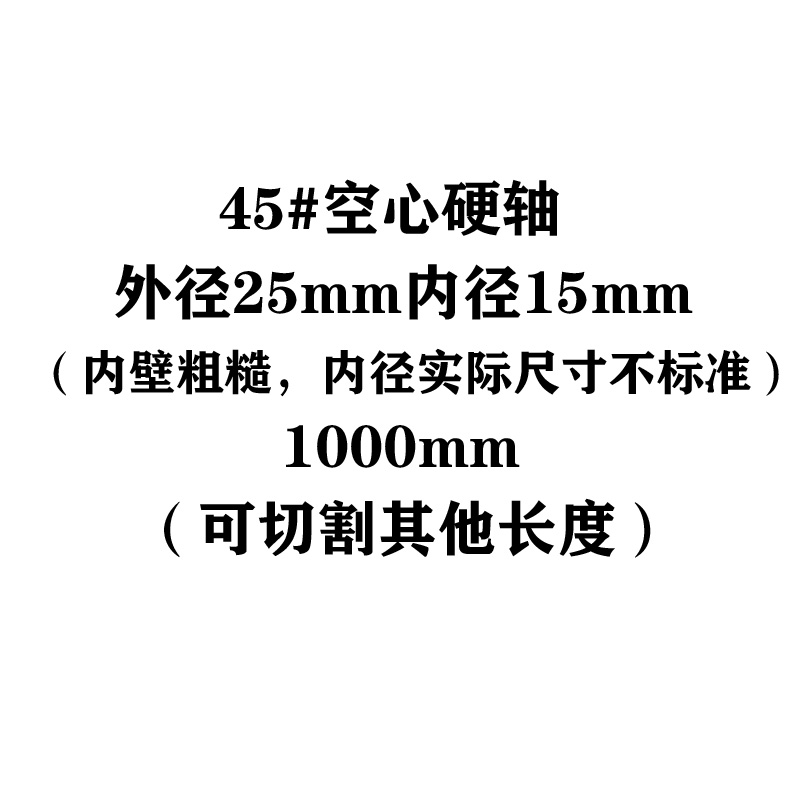 45#空心硬轴
外径25mm内径15mm
（内壁粗糙，内径实际尺寸不标准）
1000mm
（可切割其他长度）